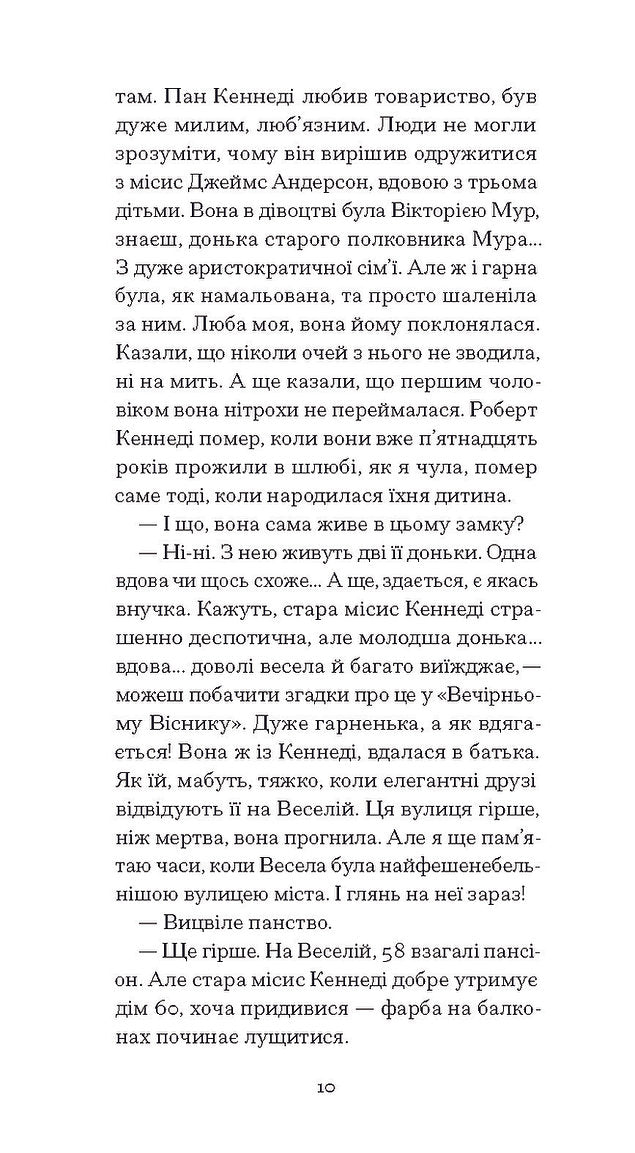 там. Пан Кеннеді любив товариство, був дуже милим, люб'язним. Люди не могли зрозуміти, чому він вирішив одружитися з місис Джеймс Андерсон, вдовою з трьома дітьми. Вона в дівоцтві була Вікторією Мур, знаєш, донька старого полковника Мура... З дуже аристократичної сім'ї. Але ж і гарна була, як намальована, та просто шаленіла за ним. Люба моя, вона йому поклонялася. Казали, що ніколи очей з нього не зводила, ні на мить. А ще казали, що першим чоловіком вона нітрохи не переймалася. Роберт Кеннеді помер, коли вони вже п'ятнадцять років прожили в шлюбі, як я чула, помер саме тоді, коли народилася їхня дитина.

— І що, вона сама живе в цьому замку?

— Ні-ні. З нею живуть дві її доньки. Одна вдова чи щось схоже... А ще, здається, є якась внучка. Кажуть, стара місис Кеннеді страшенно деспотична, але молодша донька... вдова... доволі весела й багато виїжджає, — можеш побачити згадки про це у «Вечірньому Віснику». Дуже гарненька, а як вдягається! Вона ж із Кеннеді, вдалася в батька. Як їй, мабуть, тяжко, коли елегантні друзі відвідують її на Веселій. Ця вулиця гірше, ніж мертва, вона прогнила. Але я ще пам'ятаю часи, коли Весела була найфешенебельнішою вулицею міста. І глянь на неї зараз!

— Вицвіле панство.

— Ще гірше. На Веселій, 58 взагалі пансіон. Але стара місис Кеннеді добре утримує дім 60, хоча придивися — фарба на балконах починає лущитися.

10